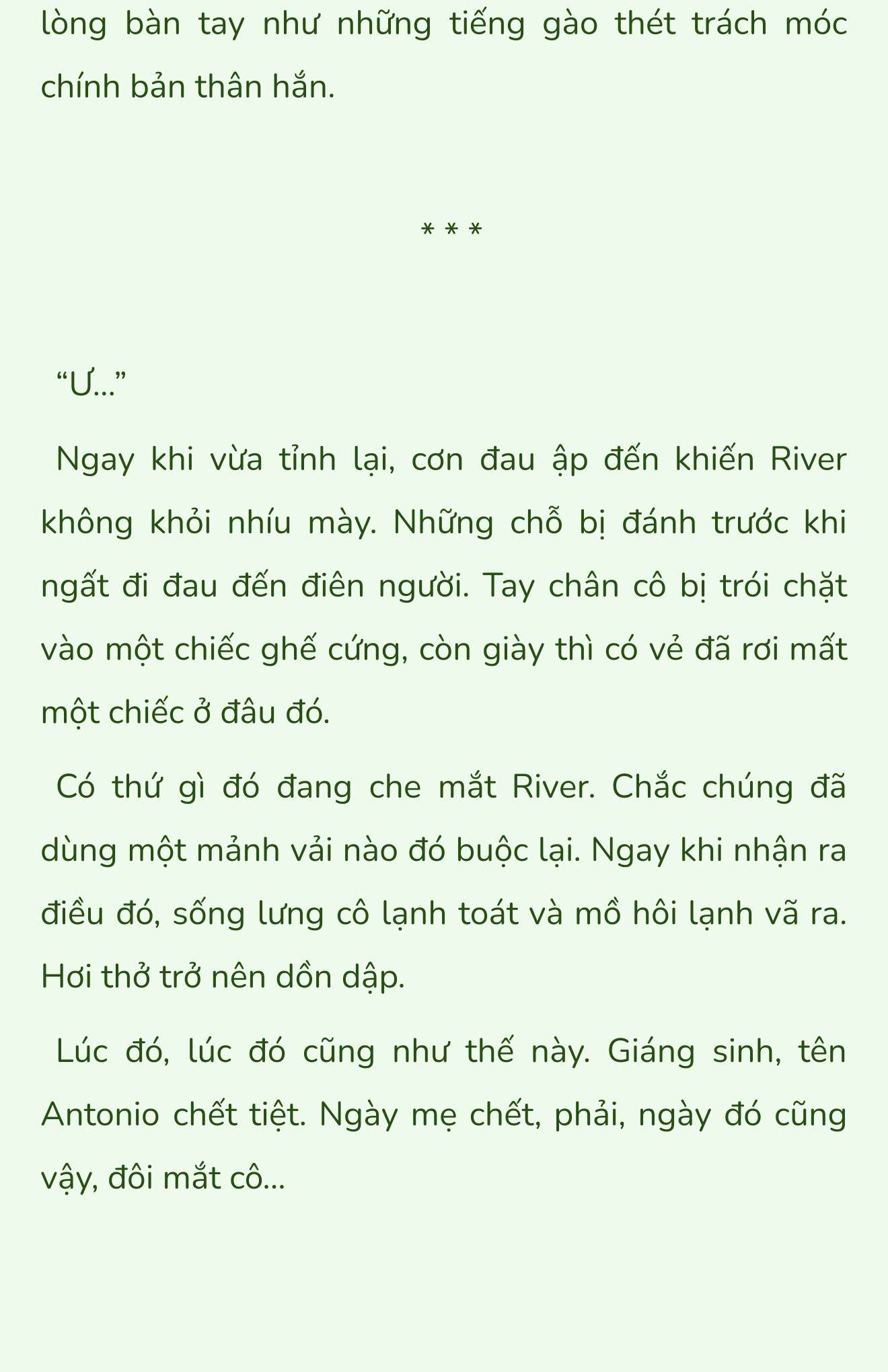 lòng bàn tay như những tiếng gào thét trách móc chính bản thân hắn.

* * *

“Ư…”

Ngay khi vừa tỉnh lại, cơn đau ập đến khiến River không khỏi nhíu mày. Những chỗ bị đánh trước khi ngất đi đau đến điên người. Tay chân cô bị trói chặt vào một chiếc ghế cứng, còn giày thì có vẻ đã rơi mất một chiếc ở đâu đó.

Có thứ gì đó đang che mắt River. Chắc chúng đã dùng một mảnh vải nào đó buộc lại. Ngay khi nhận ra điều đó, sống lưng cô lạnh toát và mồ hôi lạnh vã ra. Hơi thở trở nên dồn dập.

Lúc đó, lúc đó cũng như thế này. Giáng sinh, tên Antonio chết tiệt. Ngày mẹ chết, phải, ngày đó cũng vậy, đôi mắt cô…